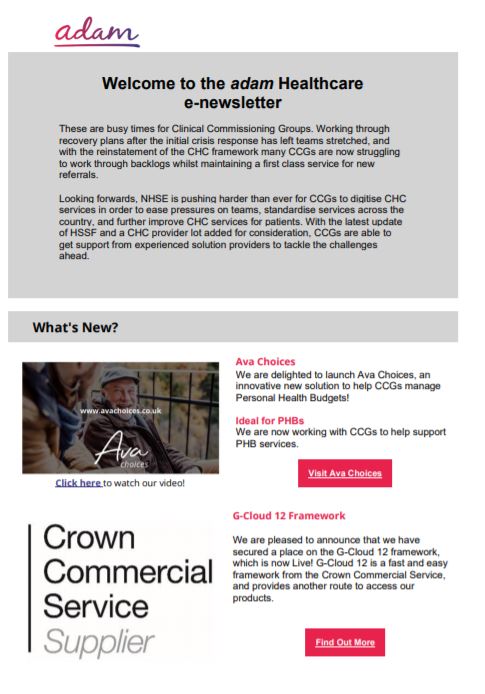 adam

Welcome to the adam Healthcare e-newsletter

These are busy times for Clinical Commissioning Groups. Working through recovery plans after the initial crisis response has left teams stretched, and with the reinstatement of the CHC framework many CCGs are now struggling to work through backlogs whilst maintaining a first class service for new referrals.

Looking forwards, NHSE is pushing harder than ever for CCGs to digitise CHC services in order to ease pressures on teams, standardise services across the country, and further improve CHC services for patients. With the latest update of HSSF and a CHC provider lot added for consideration, CCGs are able to get support from experienced solution providers to tackle the challenges ahead.

What's New?

www.avachoices.co.uk

Ava choices

Click here to watch our video!

Ava Choices
We are delighted to launch Ava Choices, an innovative new solution to help CCGs manage Personal Health Budgets!

Ideal for PHBs
We are now working with CCGs to help support PHB services.

Visit Ava Choices

Crown Commercial Service Supplier

G-Cloud 12 Framework

We are pleased to announce that we have secured a place on the G-Cloud 12 framework, which is now Live! G-Cloud 12 is a fast and easy framework from the Crown Commercial Service, and provides another route to access our products.

Find Out More